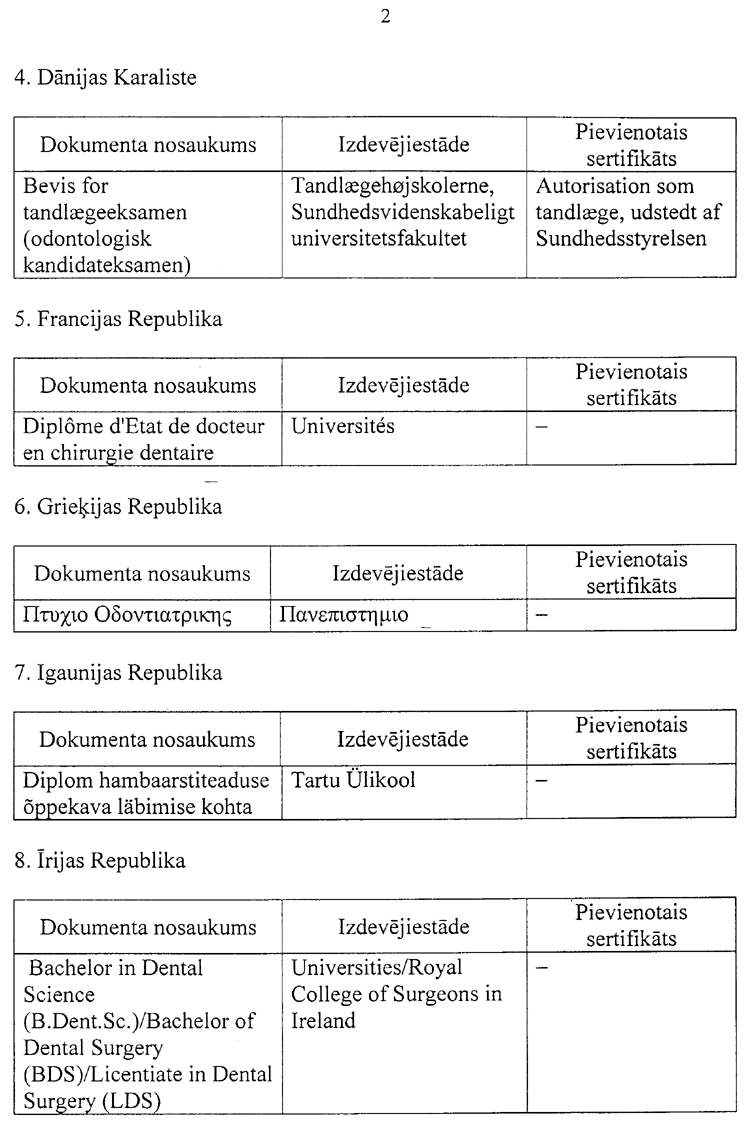 2

4. Dānijas Karaliste

| Dokumenta nosaukums | Izdevējiestāde | Pievienotais sertifikāts |
|---|---|---|
| Bevis for tandlægeeksamen (odontologisk kandidateksamen) | Tandlægehøjskolerne, Sundhedsvidenskabeligt universitetsfakultet | Autorisation som tandlæge, udstedt af Sundhedsstyrelsen |

5. Francijas Republika

| Dokumenta nosaukums | Izdevējiestāde | Pievienotais sertifikāts |
|---|---|---|
| Diplôme d'Etat de docteur en chirurgie dentaire | Universités | – |

6. Grieķijas Republika

| Dokumenta nosaukums | Izdevējiestāde | Pievienotais sertifikāts |
|---|---|---|
| Πτυχιο Οδοντιατρικης | Πανεπιστημιο | – |

7. Igaunijas Republika

| Dokumenta nosaukums | Izdevējiestāde | Pievienotais sertifikāts |
|---|---|---|
| Diplom hambaarstiteaduse õppekava läbimise kohta | Tartu Ülikool | – |

8. Īrijas Republika

| Dokumenta nosaukums | Izdevējiestāde | Pievienotais sertifikāts |
|---|---|---|
| Bachelor in Dental Science (B.Dent.Sc.)/Bachelor of Dental Surgery (BDS)/Licentiate in Dental Surgery (LDS) | Universities/Royal College of Surgeons in Ireland | – |